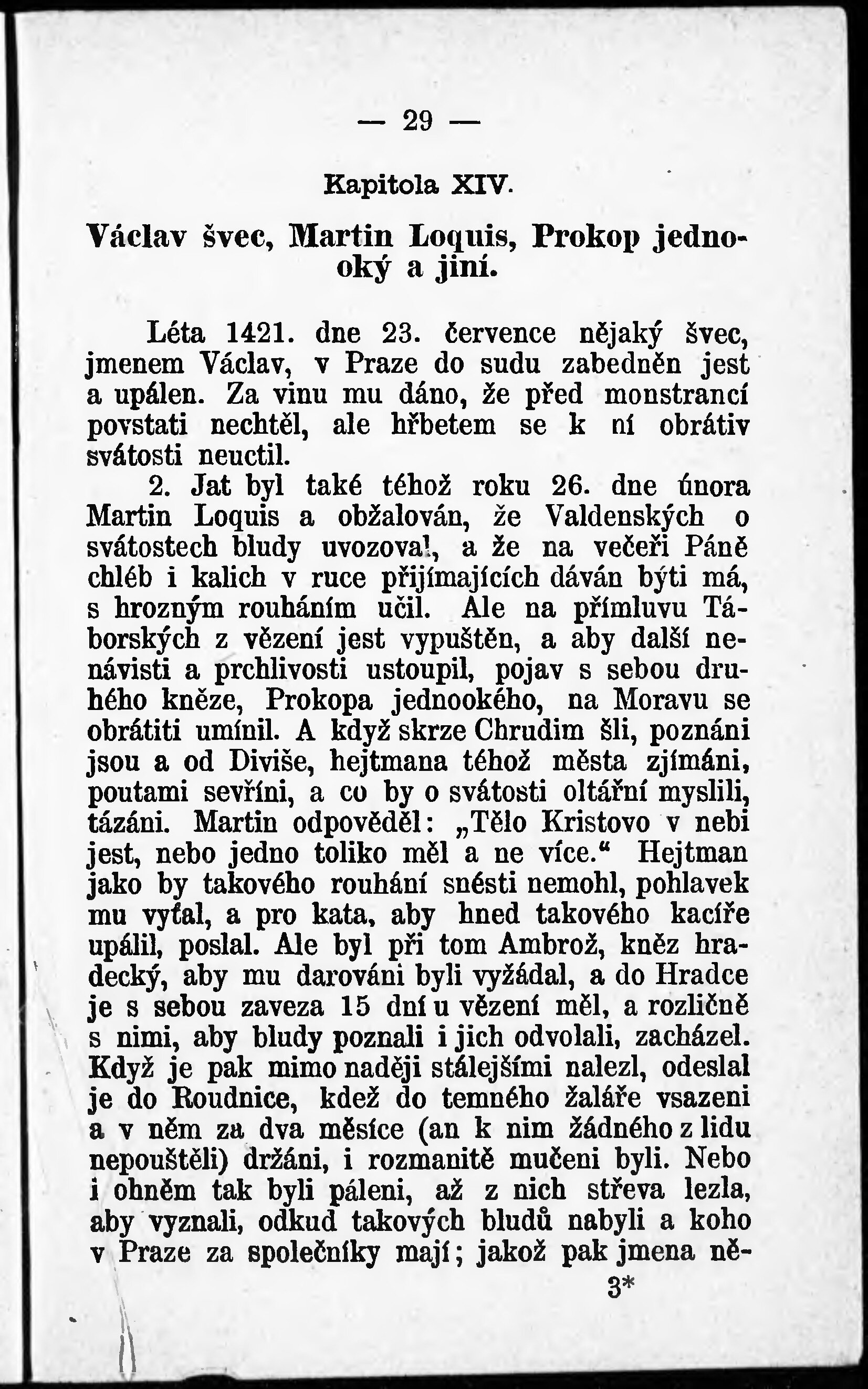 — 29 —

Kapitola XIV.

Václav švec, Martin Loquis, Prokop jednooký a jiní.

Léta 1421. dne 23. července nějaký švec, jmenem Václav, v Praze do sudu zabedněn jest a upálen. Za vinu mu dáno, že před monstrancí povstati nechtěl, ale hřbetem se k ní obrátiv svátosti neuctil.

2. Jat byl také téhož roku 26. dne února Martin Loquis a obžalován, že Valdenských o svátostech bludy uvozoval, a že na večeři Páně chléb i kalich v ruce přijímajících dáván býti má, s hrozným rouháním učil. Ale na přímluvu Táborských z vězení jest vypuštěn, a aby další nenávisti a prchlivosti ustoupil, pojav s sebou druhého kněze, Prokopa jednookého, na Moravu se obrátiti umínil. A když skrze Chrudim šli, poznáni jsou a od Diviše, hejtmana téhož města zjímáni, poutami sevříni, a co by o svátosti oltářní myslili, tázáni. Martin odpověděl: „Tělo Kristovo v nebi jest, nebo jedno toliko měl a ne více.“ Hejtman jako by takového rouhání snésti nemohl, pohlavek mu vyťal, a pro kata, aby hned takového kacíře upálil, poslal. Ale byl při tom Ambrož, kněz hradecký, aby mu darováni byli vyžádal, a do Hradce je s sebou zaveza 15 dní u vězení měl, a rozličně s nimi, aby bludy poznali i jich odvolali, zacházel. Když je pak mimo naději stálejšími nalezl, odeslal je do Roudnice, kdež do temného žaláře vsazeni a v něm za dva měsíce (an k nim žádného z lidu nepouštěli) držáni, i rozmanitě mučeni byli. Nebo i ohněm tak byli páleni, až z nich střeva lezla, aby vyznali, odkud takových bludů nabyli a koho v Praze za společníky mají; jakož pak jmena ně-

3*